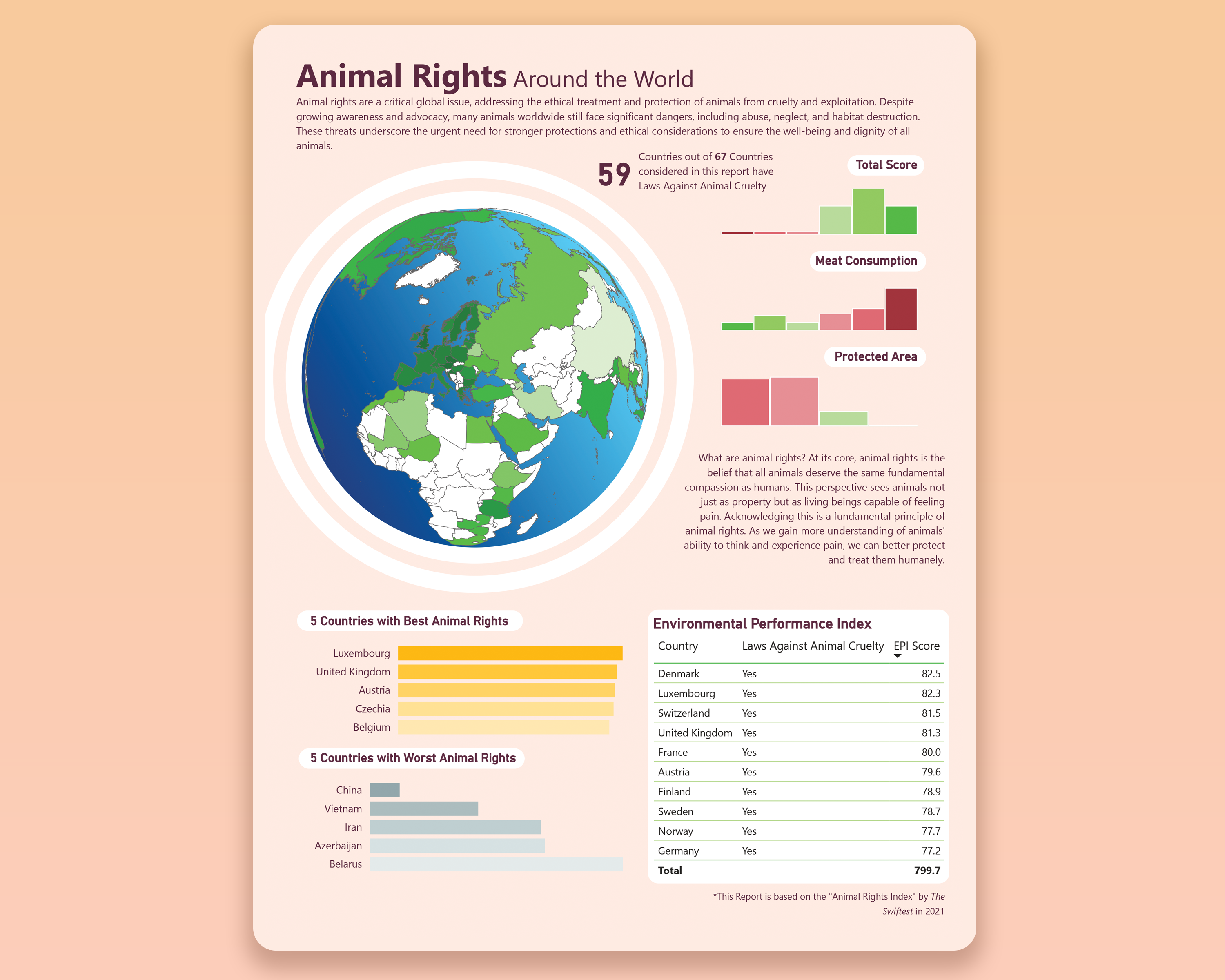 Animal Rights Around the World

Animal rights are a critical global issue, addressing the ethical treatment and protection of animals from cruelty and exploitation. Despite growing awareness and advocacy, many animals worldwide still face significant dangers, including abuse, neglect, and habitat destruction. These threats underscore the urgent need for stronger protections and ethical considerations to ensure the well-being and dignity of all animals.

59 Countries out of 67 Countries considered in this report have Laws Against Animal Cruelty

Total Score

Meat Consumption

Protected Area

What are animal rights? At its core, animal rights is the belief that all animals deserve the same fundamental compassion as humans. This perspective sees animals not just as property but as living beings capable of feeling pain. Acknowledging this is a fundamental principle of animal rights. As we gain more understanding of animals' ability to think and experience pain, we can better protect and treat them humanely.

5 Countries with Best Animal Rights

Luxembourg
United Kingdom
Austria
Czechia
Belgium

5 Countries with Worst Animal Rights

China
Vietnam
Iran
Azerbaijan
Belarus

Environmental Performance Index

| Country | Laws Against Animal Cruelty | EPI Score |
|---|---|---|
| Denmark | Yes | 82.5 |
| Luxembourg | Yes | 82.3 |
| Switzerland | Yes | 81.5 |
| United Kingdom | Yes | 81.3 |
| France | Yes | 80.0 |
| Austria | Yes | 79.6 |
| Finland | Yes | 78.9 |
| Sweden | Yes | 78.7 |
| Norway | Yes | 77.7 |
| Germany | Yes | 77.2 |
| Total | | 799.7 |

*This Report is based on the "Animal Rights Index" by The Swiftest in 2021